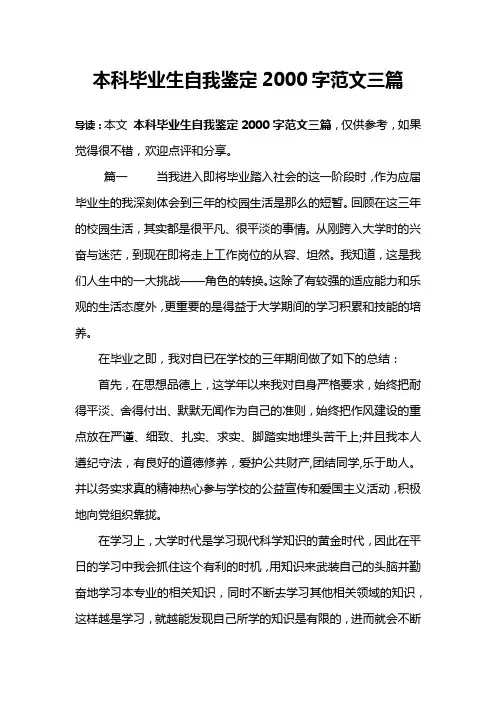 本科毕业生自我鉴定 2000 字范文三篇

导读：本文 本科毕业生自我鉴定 2000 字范文三篇，仅供参考，如果觉得很不错，欢迎点评和分享。

篇一 当我进入即将毕业踏入社会的这一阶段时，作为应届毕业生的我深刻体会到三年的校园生活是那么的短暂。回顾在这三年的校园生活，其实都是很平凡、很平淡的事情。从刚跨入大学时的兴奋与迷茫，到现在即将走上工作岗位的从容、坦然。我知道，这是我们人生中的一大挑战——角色的转换。这除了有较强的适应能力和乐观的生活态度外，更重要的是得益于大学期间的学习积累和技能的培养。

在毕业之即，我对自已在学校的三年期间做了如下的总结：

首先，在思想品德上，这学年以来我对自身严格要求，始终把耐得平淡、舍得付出、默默无闻作为自己的准则，始终把作风建设的重点放在严谨、细致、扎实、求实、脚踏实地埋头苦干上;并且我本人遵纪守法，有良好的道德修养，爱护公共财产,团结同学,乐于助人。并以务实求真的精神热心参与学校的公益宣传和爱国主义活动，积极地向党组织靠拢。

在学习上，大学时代是学习现代科学知识的黄金时代，因此在平日的学习中我会抓住这个有利的时机，用知识来武装自己的头脑并勤奋地学习本专业的相关知识，同时不断去学习其他相关领域的知识，这样越是学习，就越能发现自己所学的知识是有限的，进而就会不断